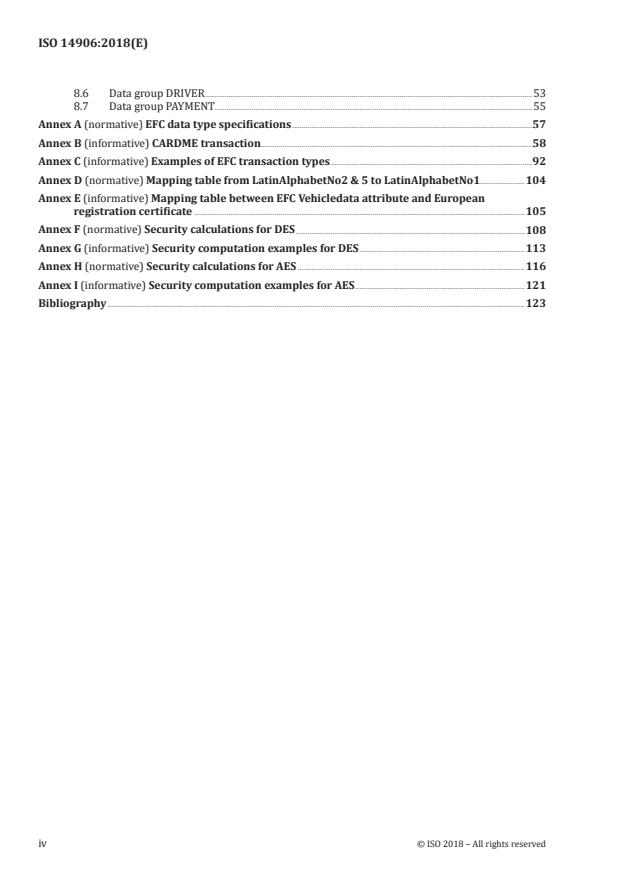 ISO 14906:2018(E)

8.6 Data group DRIVER 53
8.7 Data group PAYMENT 55

Annex A (normative) EFC data type specifications 57

Annex B (informative) CARDME transaction 58

Annex C (informative) Examples of EFC transaction types 92

Annex D (normative) Mapping table from LatinAlphabetNo2 & 5 to LatinAlphabetNo1 104

Annex E (informative) Mapping table between EFC Vehicledata attribute and European registration certificate 105

Annex F (normative) Security calculations for DES 108

Annex G (informative) Security computation examples for DES 113

Annex H (normative) Security calculations for AES 116

Annex I (informative) Security computation examples for AES 121

Bibliography 123

iv © ISO 2018 – All rights reserved